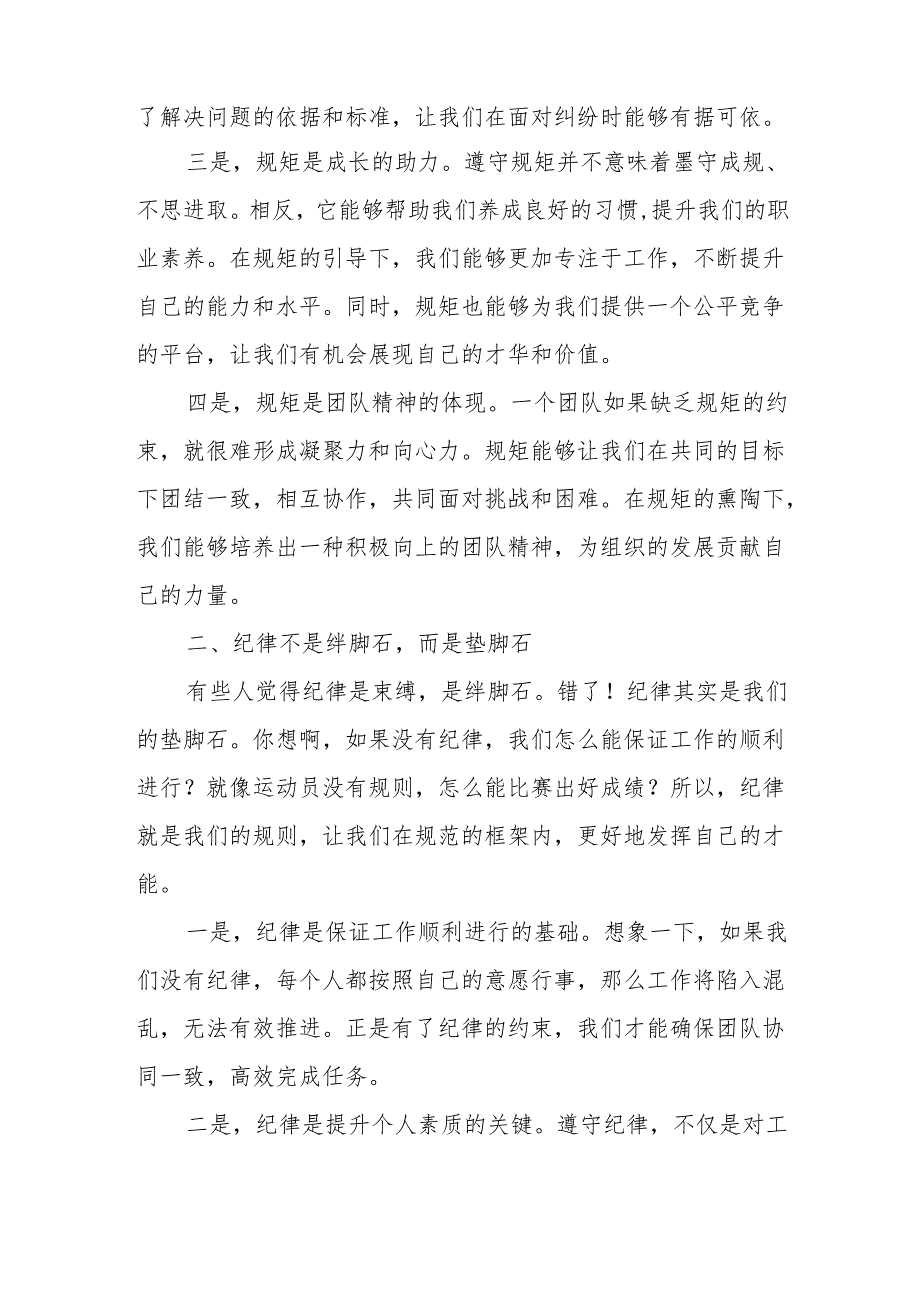 了解决问题的依据和标准，让我们在面对纠纷时能够有据可依。

三是，规矩是成长的助力。遵守规矩并不意味着墨守成规、不思进取。相反，它能够帮助我们养成良好的习惯,提升我们的职业素养。在规矩的引导下，我们能够更加专注于工作，不断提升自己的能力和水平。同时，规矩也能够为我们提供一个公平竞争的平台，让我们有机会展现自己的才华和价值。

四是，规矩是团队精神的体现。一个团队如果缺乏规矩的约束，就很难形成凝聚力和向心力。规矩能够让我们在共同的目标下团结一致，相互协作，共同面对挑战和困难。在规矩的熏陶下，我们能够培养出一种积极向上的团队精神，为组织的发展贡献自己的力量。

二、纪律不是绊脚石，而是垫脚石

有些人觉得纪律是束缚，是绊脚石。错了！纪律其实是我们的垫脚石。你想啊，如果没有纪律，我们怎么能保证工作的顺利进行？就像运动员没有规则，怎么能比赛出好成绩？所以，纪律就是我们的规则，让我们在规范的框架内，更好地发挥自己的才能。

一是，纪律是保证工作顺利进行的基础。想象一下，如果我们没有纪律，每个人都按照自己的意愿行事，那么工作将陷入混乱，无法有效推进。正是有了纪律的约束，我们才能确保团队协同一致，高效完成任务。

二是，纪律是提升个人素质的关键。遵守纪律，不仅是对工